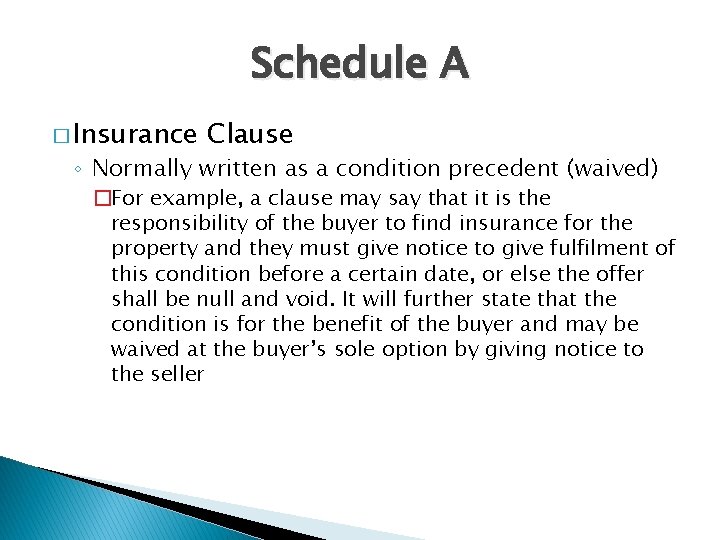 Schedule A

□ Insurance Clause

◦ Normally written as a condition precedent (waived)

□ For example, a clause may say that it is the responsibility of the buyer to find insurance for the property and they must give notice to give fulfilment of this condition before a certain date, or else the offer shall be null and void. It will further state that the condition is for the benefit of the buyer and may be waived at the buyer's sole option by giving notice to the seller